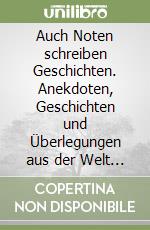 unilibro

Auch Noten schreiben Geschichten. Anekdoten, Geschichten und Überlegungen aus der Welt...

COPERTINA NON DISPONIBILE